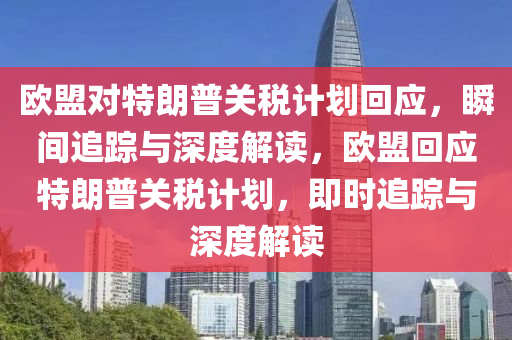 欧盟对特朗普关税计划回应，瞬间追踪与深度解读，欧盟回应特朗普关税计划，即时追踪与深度解读